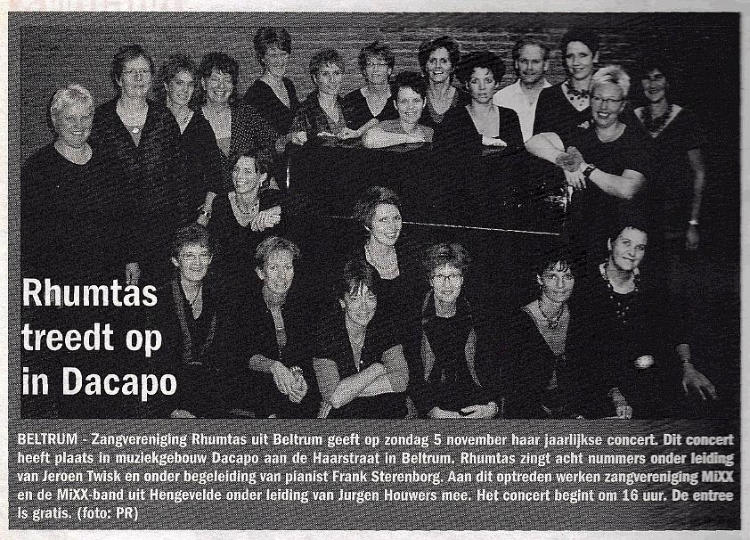 Rhumtas
treedt op
in Dacapo

BELTRUM - Zangvereniging Rhumtas uit Beltrum geeft op zondag 5 november haar jaarlijkse concert. Dit concert heeft plaats in muziekgebouw Dacapo aan de Haarstraat in Beltrum. Rhumtas zingt acht nummers onder leiding van Jeroen Twisk en onder begeleiding van pianist Frank Sterenborg. Aan dit optreden werken zangvereniging MiXX en de MiXX-band uit Hengevelde onder leiding van Jurgen Houwers mee. Het concert begint om 16 uur. De entree is gratis. (foto: PR)